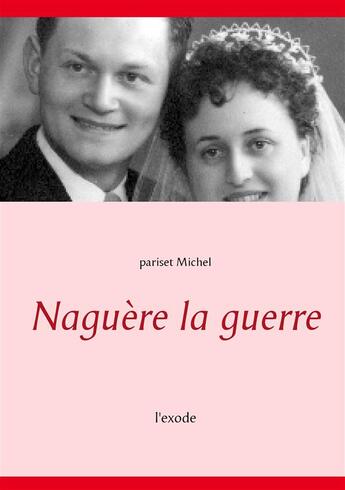 pariset Michel

Naguère la guerre

l'exode